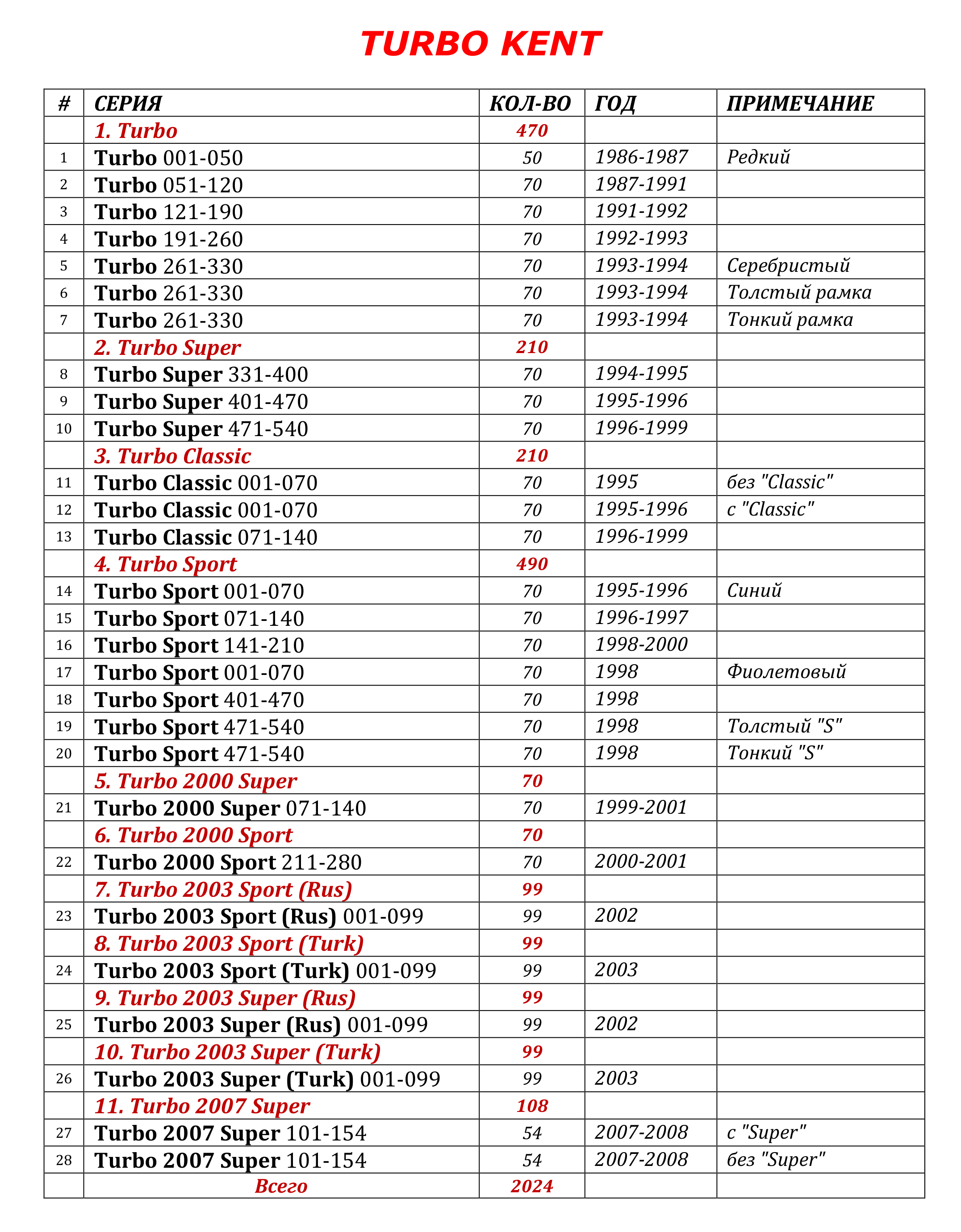 TURBO KENT

| # | СЕРИЯ | КОЛ-ВО | ГОД | ПРИМЕЧАНИЕ |
|---|---|---|---|---|
| | 1. Turbo | 470 | | |
| 1 | Turbo 001-050 | 50 | 1986-1987 | Редкий |
| 2 | Turbo 051-120 | 70 | 1987-1991 | |
| 3 | Turbo 121-190 | 70 | 1991-1992 | |
| 4 | Turbo 191-260 | 70 | 1992-1993 | |
| 5 | Turbo 261-330 | 70 | 1993-1994 | Серебристый |
| 6 | Turbo 261-330 | 70 | 1993-1994 | Толстый рамка |
| 7 | Turbo 261-330 | 70 | 1993-1994 | Тонкий рамка |
| | 2. Turbo Super | 210 | | |
| 8 | Turbo Super 331-400 | 70 | 1994-1995 | |
| 9 | Turbo Super 401-470 | 70 | 1995-1996 | |
| 10 | Turbo Super 471-540 | 70 | 1996-1999 | |
| | 3. Turbo Classic | 210 | | |
| 11 | Turbo Classic 001-070 | 70 | 1995 | без "Classic" |
| 12 | Turbo Classic 001-070 | 70 | 1995-1996 | с "Classic" |
| 13 | Turbo Classic 071-140 | 70 | 1996-1999 | |
| | 4. Turbo Sport | 490 | | |
| 14 | Turbo Sport 001-070 | 70 | 1995-1996 | Синий |
| 15 | Turbo Sport 071-140 | 70 | 1996-1997 | |
| 16 | Turbo Sport 141-210 | 70 | 1998-2000 | |
| 17 | Turbo Sport 001-070 | 70 | 1998 | Фиолетовый |
| 18 | Turbo Sport 401-470 | 70 | 1998 | |
| 19 | Turbo Sport 471-540 | 70 | 1998 | Толстый "S" |
| 20 | Turbo Sport 471-540 | 70 | 1998 | Тонкий "S" |
| | 5. Turbo 2000 Super | 70 | | |
| 21 | Turbo 2000 Super 071-140 | 70 | 1999-2001 | |
| | 6. Turbo 2000 Sport | 70 | | |
| 22 | Turbo 2000 Sport 211-280 | 70 | 2000-2001 | |
| | 7. Turbo 2003 Sport (Rus) | 99 | | |
| 23 | Turbo 2003 Sport (Rus) 001-099 | 99 | 2002 | |
| | 8. Turbo 2003 Sport (Turk) | 99 | | |
| 24 | Turbo 2003 Sport (Turk) 001-099 | 99 | 2003 | |
| | 9. Turbo 2003 Super (Rus) | 99 | | |
| 25 | Turbo 2003 Super (Rus) 001-099 | 99 | 2002 | |
| | 10. Turbo 2003 Super (Turk) | 99 | | |
| 26 | Turbo 2003 Super (Turk) 001-099 | 99 | 2003 | |
| | 11. Turbo 2007 Super | 108 | | |
| 27 | Turbo 2007 Super 101-154 | 54 | 2007-2008 | с "Super" |
| 28 | Turbo 2007 Super 101-154 | 54 | 2007-2008 | без "Super" |
| | Всего | 2024 | | |